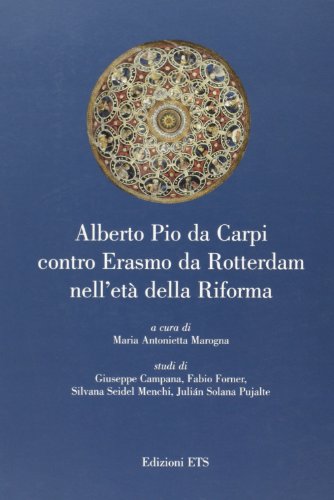 Alberto Pio da Carpi contro Erasmo da Rotterdam nell'età della Riforma

a cura di
Maria Antonietta Marogna

studi di
Giuseppe Campana, Fabio Forner, Silvana Seidel Menchi, Julián Solana Pujalte

Edizioni ETS